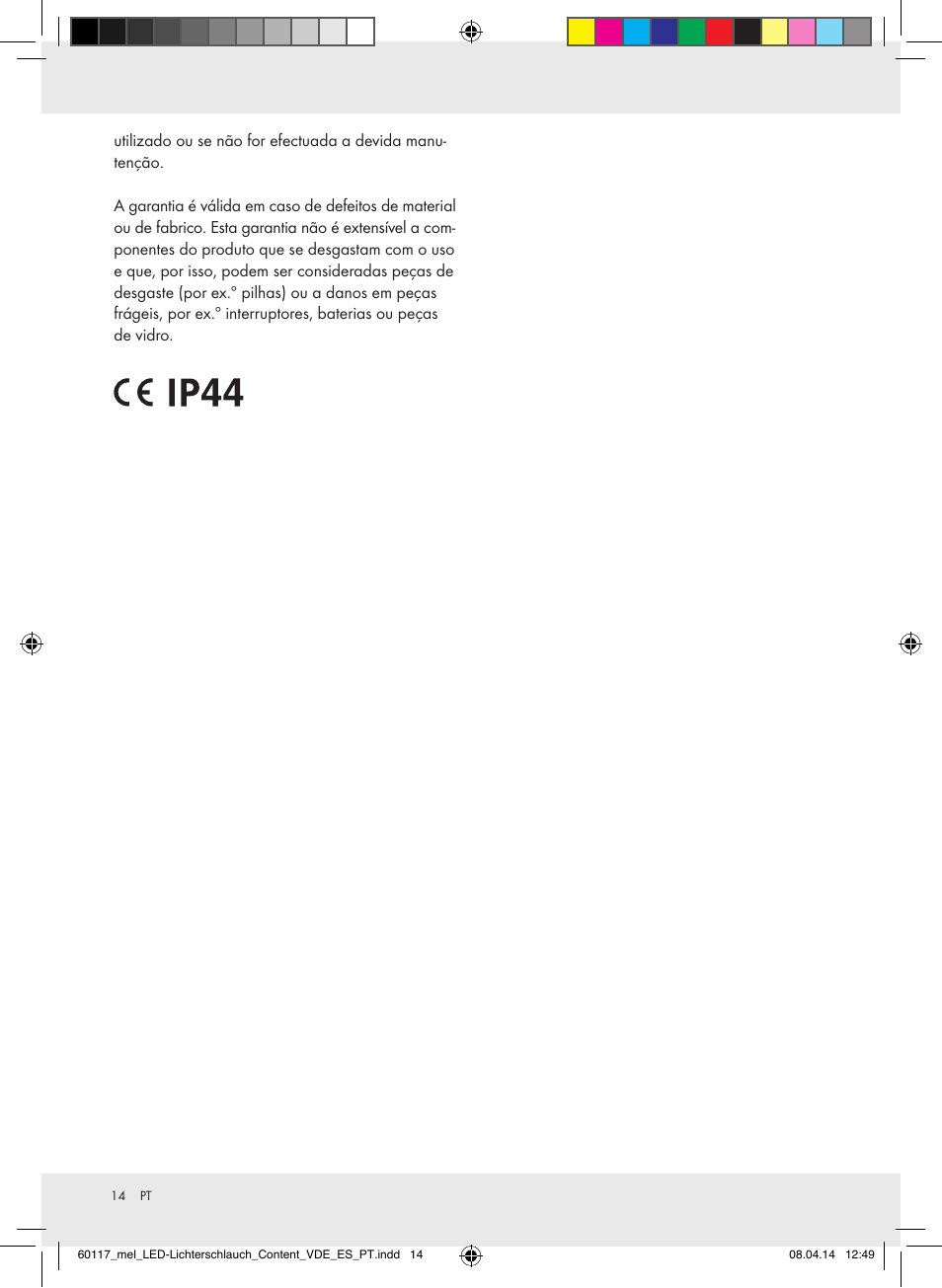 utilizado ou se não for efectuada a devida manutenção.

A garantia é válida em caso de defeitos de material ou de fabrico. Esta garantia não é extensível a componentes do produto que se desgastam com o uso e que, por isso, podem ser consideradas peças de desgaste (por ex.° pilhas) ou a danos em peças frágeis, por ex.° interruptores, baterias ou peças de vidro.

CE IP44

14 PT

60117_mel_LED-Lichterschlauch_Content_VDE_ES_PT.indd 14 08.04.14 12:49